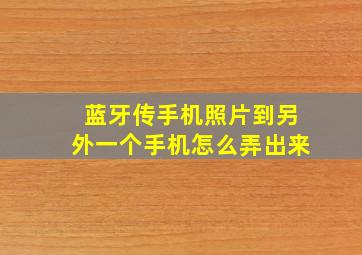 蓝牙传手机照片到另外一个手机怎么弄出来